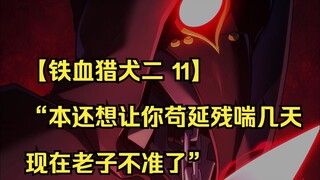 【铁血猎犬二 11】

“本还想让你苟延残喘几天

现在老子不准了”